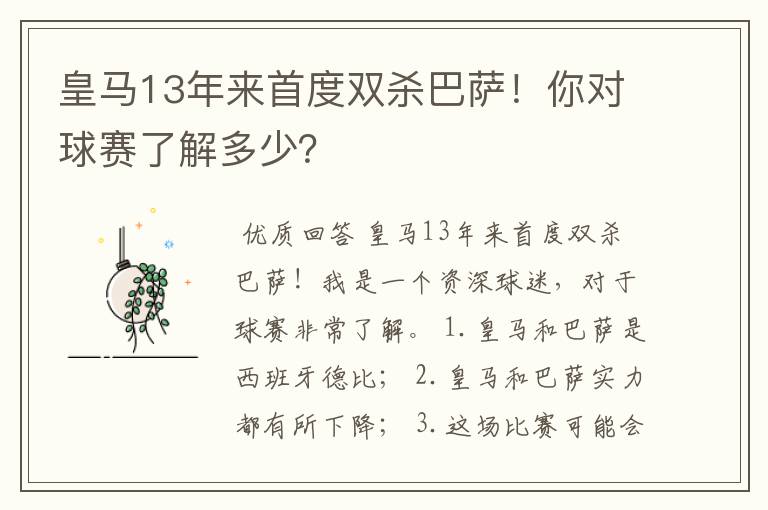 皇马13年来首度双杀巴萨！你对球赛了解多少？

优质回答 皇马13年来首度双杀巴萨！我是一个资深球迷，对于球赛非常了解。 1. 皇马和巴萨是西班牙德比； 2. 皇马和巴萨实力都有所下降； 3. 这场比赛可能会